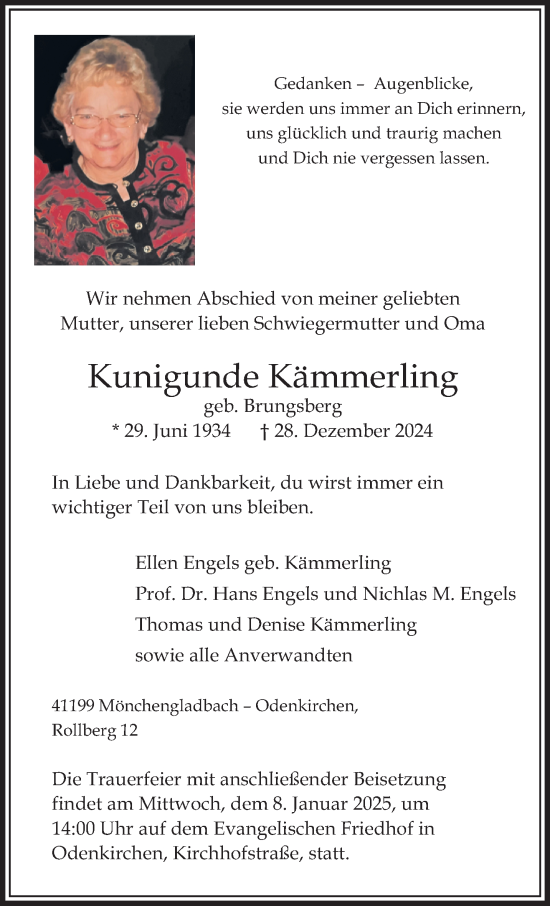 Gedanken – Augenblicke,
sie werden uns immer an Dich erinnern,
uns glücklich und traurig machen
und Dich nie vergessen lassen.

Wir nehmen Abschied von meiner geliebten Mutter, unserer lieben Schwiegermutter und Oma

Kunigunde Kämmerling
geb. Brungsberg
* 29. Juni 1934 † 28. Dezember 2024

In Liebe und Dankbarkeit, du wirst immer ein wichtiger Teil von uns bleiben.

Ellen Engels geb. Kämmerling
Prof. Dr. Hans Engels und Nichlas M. Engels
Thomas und Denise Kämmerling
sowie alle Anverwandten

41199 Mönchengladbach – Odenkirchen,
Rollberg 12

Die Trauerfeier mit anschließender Beisetzung findet am Mittwoch, dem 8. Januar 2025, um 14:00 Uhr auf dem Evangelischen Friedhof in Odenkirchen, Kirchhofstraße, statt.